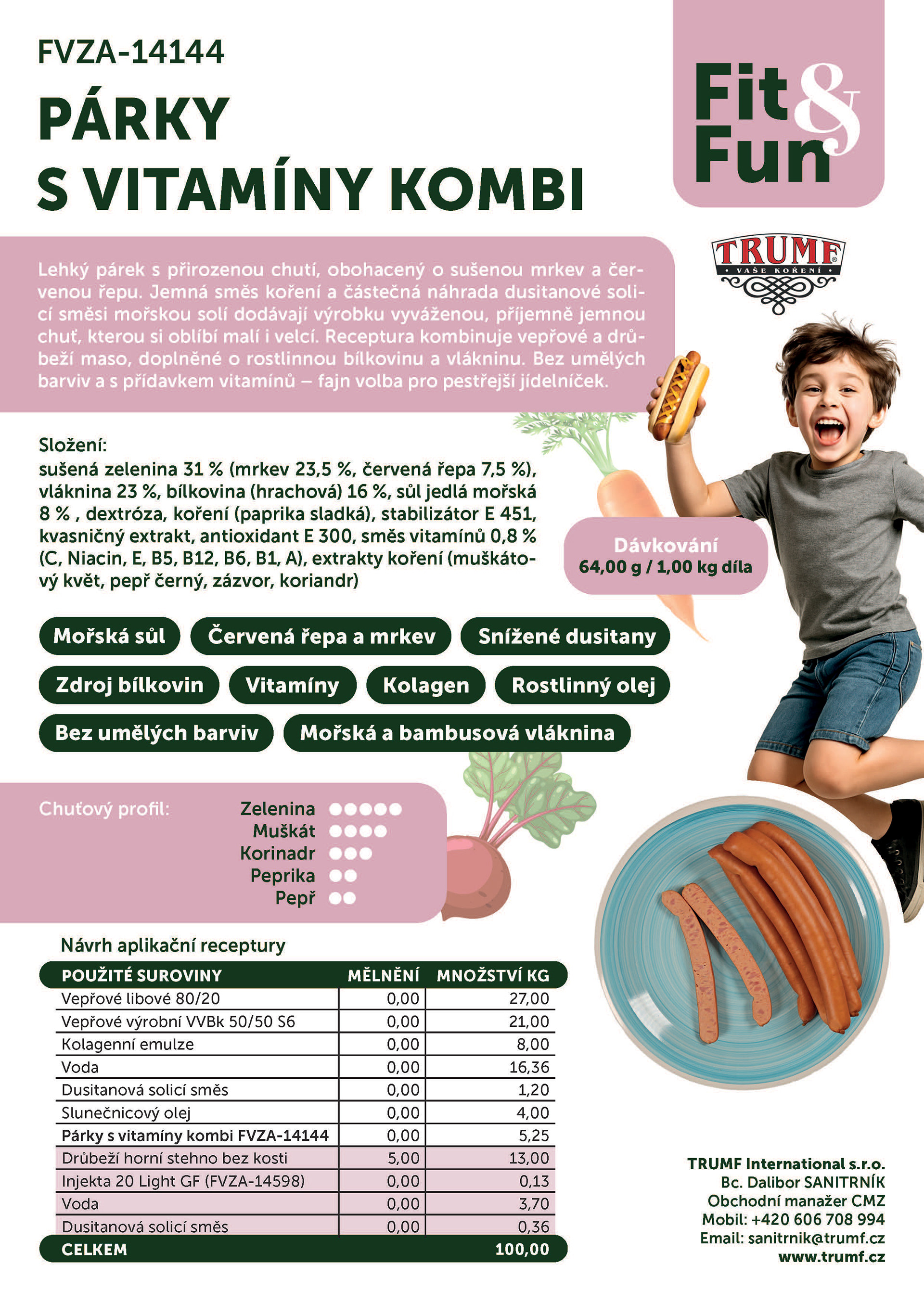 FVZA-14144

PÁRKY S VITAMÍNY KOMBI

Fit & Fun

TRUMF
VAŠE KOŘENÍ

Lehký párek s přirozenou chutí, obohacený o sušenou mrkev a červenou řepu. Jemná směs koření a částečná náhrada dusitanové solicí směsi mořskou solí dodávají výrobku vyváženou, příjemně jemnou chuť, kterou si oblíbí malí i velcí. Receptura kombinuje vepřové a drůbeží maso, doplněné o rostlinnou bílkovinu a vlákninu. Bez umělých barviv a s přídavkem vitamínů – fajn volba pro pestřejší jídelníček.

Složení:
sušená zelenina 31 % (mrkev 23,5 %, červená řepa 7,5 %), vláknina 23 %, bílkovina (hrachová) 16 %, sůl jedlá mořská 8 % , dextróza, koření (paprika sladká), stabilizátor E 451, kvasničný extrakt, antioxidant E 300, směs vitamínů 0,8 % (C, Niacin, E, B5, B12, B6, B1, A), extrakty koření (muškátový květ, pepř černý, zázvor, koriandr)

Dávkování
64,00 g / 1,00 kg díla

Mořská sůl
Červená řepa a mrkev
Snížené dusitany
Zdroj bílkovin
Vitamíny
Kolagen
Rostlinný olej
Bez umělých barviv
Mořská a bambusová vláknina

Chuťový profil:
Zelenina
Muškát
Korinadr
Peprika
Pepř

Návrh aplikační receptury

| POUŽITÉ SUROVINY | MĚLNĚNÍ | MNOŽSTVÍ KG |
|---|---|---|
| Vepřové libové 80/20 | 0,00 | 27,00 |
| Vepřové výrobní VVBk 50/50 S6 | 0,00 | 21,00 |
| Kolagenní emulze | 0,00 | 8,00 |
| Voda | 0,00 | 16,36 |
| Dusitanová solicí směs | 0,00 | 1,20 |
| Slunečnicový olej | 0,00 | 4,00 |
| Párky s vitamíny kombi FVZA-14144 | 0,00 | 5,25 |
| Drůbeží horní stehno bez kosti | 5,00 | 13,00 |
| Injekta 20 Light GF (FVZA-14598) | 0,00 | 0,13 |
| Voda | 0,00 | 3,70 |
| Dusitanová solicí směs | 0,00 | 0,36 |
| CELKEM | | 100,00 |

TRUMF International s.r.o.
Bc. Dalibor SANITRNÍK
Obchodní manažer CMZ
Mobil: +420 606 708 994
Email: sanitrnik@trumf.cz
www.trumf.cz